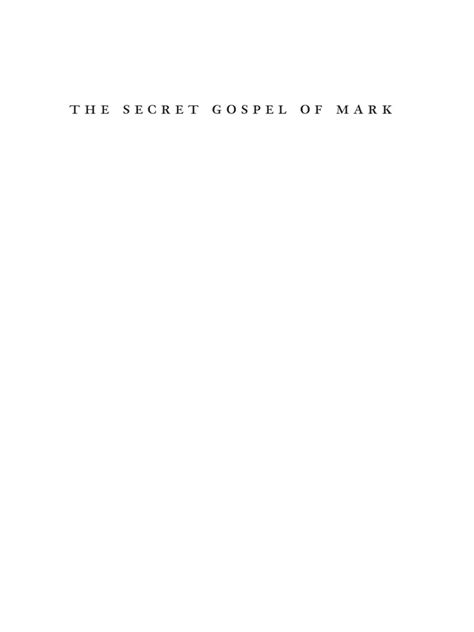 THE SECRET GOSPEL OF MARK